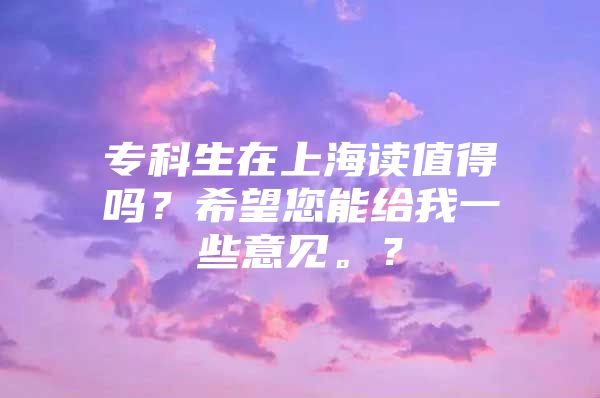 专科生在上海读值得吗？希望您能给我一些意见。？